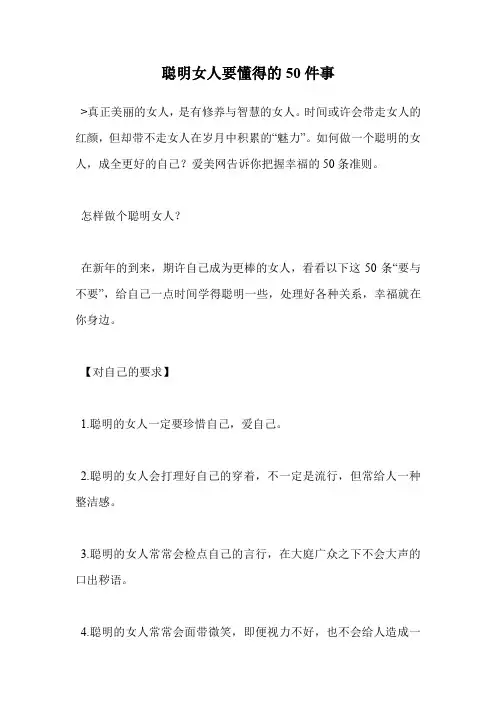 聪明女人要懂得的50件事

>真正美丽的女人，是有修养与智慧的女人。时间或许会带走女人的红颜，但却带不走女人在岁月中积累的“魅力”。如何做一个聪明的女人，成全更好的自己？爱美网告诉你把握幸福的50条准则。

怎样做个聪明女人？

在新年的到来，期许自己成为更棒的女人，看看以下这50条“要与不要”，给自己一点时间学得聪明一些，处理好各种关系，幸福就在你身边。

【对自己的要求】

1.聪明的女人一定要珍惜自己，爱自己。

2.聪明的女人会打理好自己的穿着，不一定是流行，但常给人一种整洁感。

3.聪明的女人常常会检点自己的言行，在大庭广众之下不会大声的口出秽语。

4.聪明的女人常常会面带微笑，即便视力不好，也不会给人造成一